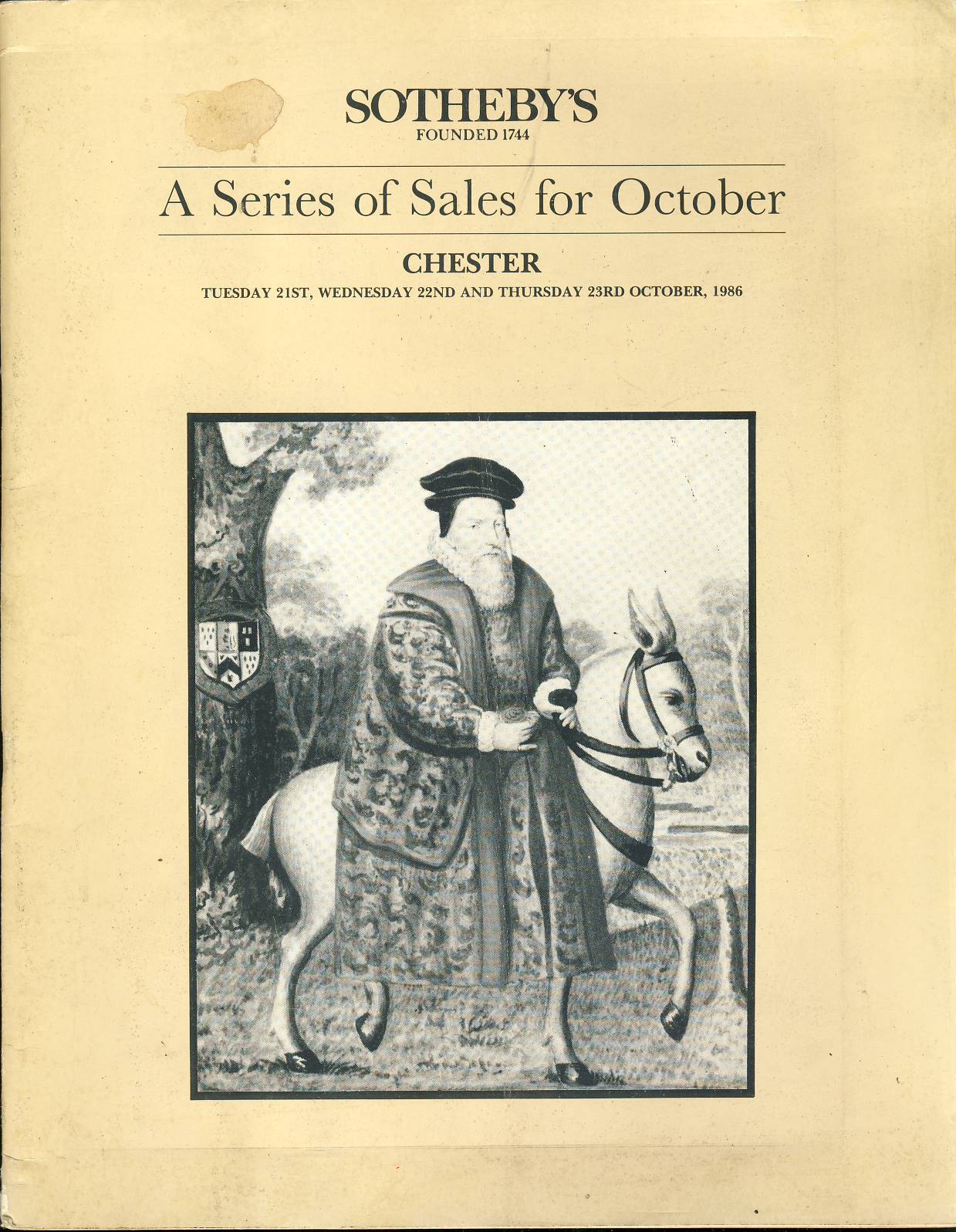 SOTHEBY'S
FOUNDED 1744

A Series of Sales for October

CHESTER
TUESDAY 21ST, WEDNESDAY 22ND AND THURSDAY 23RD OCTOBER, 1986